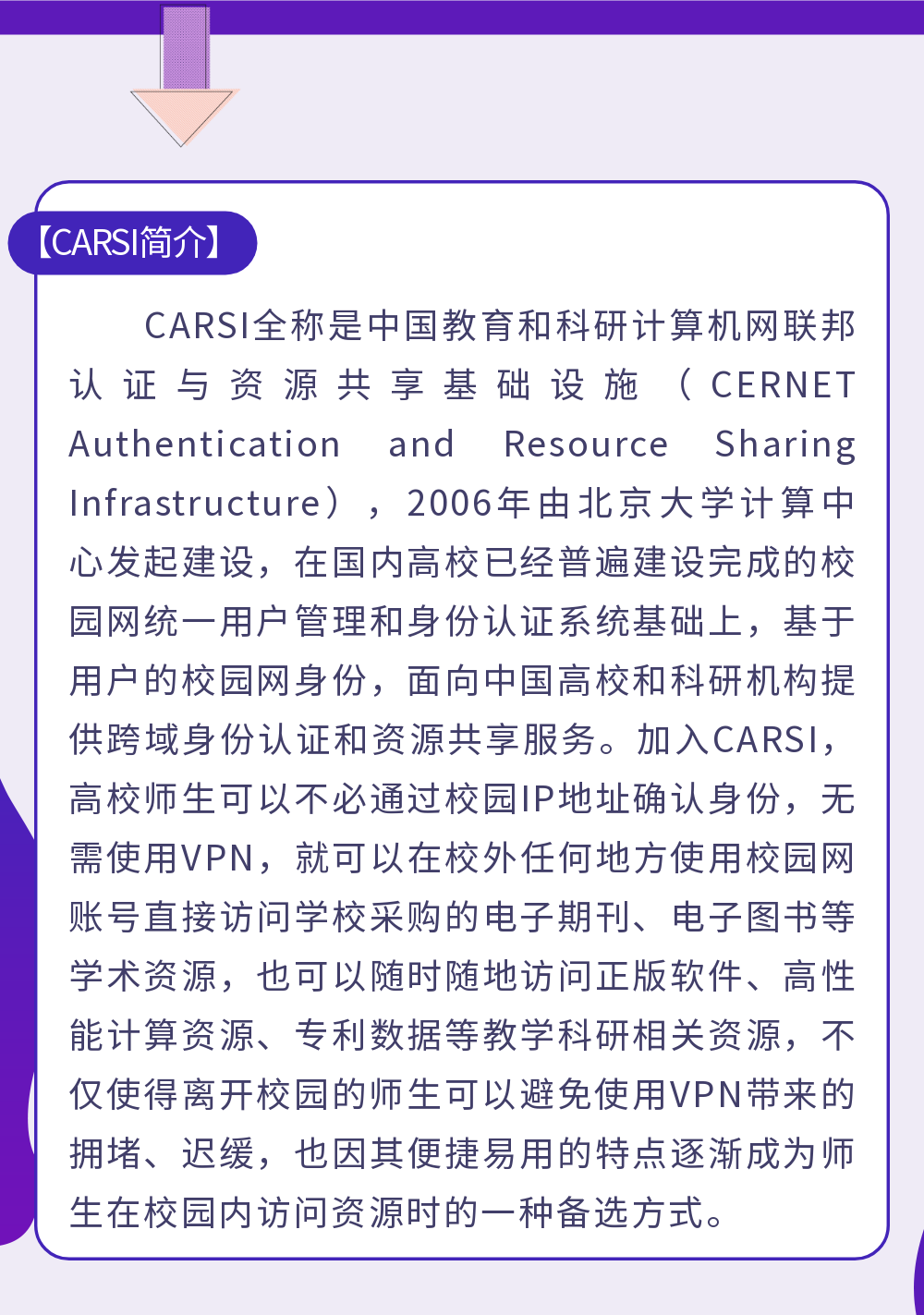 【CARSI简介】

CARSI全称是中国教育和科研计算机网联邦认证与资源共享基础设施（CERNET Authentication and Resource Sharing Infrastructure），2006年由北京大学计算中心发起建设，在国内高校已经普遍建设完成的校园网统一用户管理和身份认证系统基础上，基于用户的校园网身份，面向中国高校和科研机构提供跨域身份认证和资源共享服务。加入CARSI，高校师生可以不必通过校园IP地址确认身份，无需使用VPN，就可以在校外任何地方使用校园网账号直接访问学校采购的电子期刊、电子图书等学术资源，也可以随时随地访问正版软件、高性能计算资源、专利数据等教学科研相关资源，不仅使得离开校园的师生可以避免使用VPN带来的拥堵、迟缓，也因其便捷易用的特点逐渐成为师生在校园内访问资源时的一种备选方式。